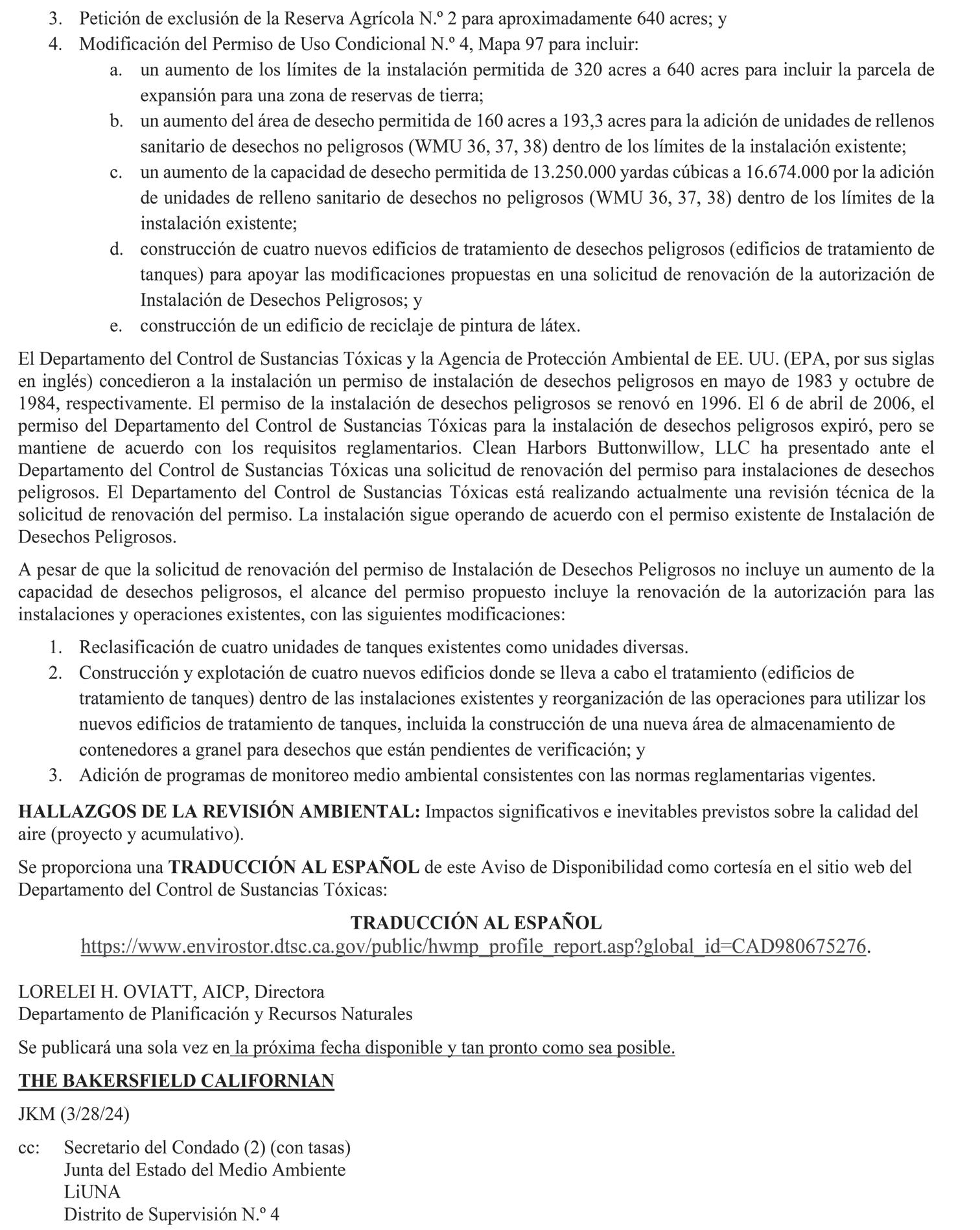 3. Petición de exclusión de la Reserva Agrícola N.º 2 para aproximadamente 640 acres; y
4. Modificación del Permiso de Uso Condicional N.º 4, Mapa 97 para incluir:
a. un aumento de los límites de la instalación permitida de 320 acres a 640 acres para incluir la parcela de expansión para una zona de reservas de tierra;
b. un aumento del área de desecho permitida de 160 acres a 193,3 acres para la adición de unidades de rellenos sanitario de desechos no peligrosos (WMU 36, 37, 38) dentro de los límites de la instalación existente;
c. un aumento de la capacidad de desecho permitida de 13.250.000 yardas cúbicas a 16.674.000 por la adición de unidades de relleno sanitario de desechos no peligrosos (WMU 36, 37, 38) dentro de los límites de la instalación existente;
d. construcción de cuatro nuevos edificios de tratamiento de desechos peligrosos (edificios de tratamiento de tanques) para apoyar las modificaciones propuestas en una solicitud de renovación de la autorización de Instalación de Desechos Peligrosos; y
e. construcción de un edificio de reciclaje de pintura de látex.

El Departamento del Control de Sustancias Tóxicas y la Agencia de Protección Ambiental de EE. UU. (EPA, por sus siglas en inglés) concedieron a la instalación un permiso de instalación de desechos peligrosos en mayo de 1983 y octubre de 1984, respectivamente. El permiso de la instalación de desechos peligrosos se renovó en 1996. El 6 de abril de 2006, el permiso del Departamento del Control de Sustancias Tóxicas para la instalación de desechos peligrosos expiró, pero se mantiene de acuerdo con los requisitos reglamentarios. Clean Harbors Buttonwillow, LLC ha presentado ante el Departamento del Control de Sustancias Tóxicas una solicitud de renovación del permiso para instalaciones de desechos peligrosos. El Departamento del Control de Sustancias Tóxicas está realizando actualmente una revisión técnica de la solicitud de renovación del permiso. La instalación sigue operando de acuerdo con el permiso existente de Instalación de Desechos Peligrosos.

A pesar de que la solicitud de renovación del permiso de Instalación de Desechos Peligrosos no incluye un aumento de la capacidad de desechos peligrosos, el alcance del permiso propuesto incluye la renovación de la autorización para las instalaciones y operaciones existentes, con las siguientes modificaciones:
1. Reclasificación de cuatro unidades de tanques existentes como unidades diversas.
2. Construcción y explotación de cuatro nuevos edificios donde se lleva a cabo el tratamiento (edificios de tratamiento de tanques) dentro de las instalaciones existentes y reorganización de las operaciones para utilizar los nuevos edificios de tratamiento de tanques, incluida la construcción de una nueva área de almacenamiento de contenedores a granel para desechos que están pendientes de verificación; y
3. Adición de programas de monitoreo medio ambiental consistentes con las normas reglamentarias vigentes.

HALLAZGOS DE LA REVISIÓN AMBIENTAL: Impactos significativos e inevitables previstos sobre la calidad del aire (proyecto y acumulativo).

Se proporciona una TRADUCCIÓN AL ESPAÑOL de este Aviso de Disponibilidad como cortesía en el sitio web del Departamento del Control de Sustancias Tóxicas:

TRADUCCIÓN AL ESPAÑOL
https://www.envirostor.dtsc.ca.gov/public/hwmp_profile_report.asp?global_id=CAD980675276.

LORELEI H. OVIATT, AICP, Directora
Departamento de Planificación y Recursos Naturales

Se publicará una sola vez en la próxima fecha disponible y tan pronto como sea posible.

THE BAKERSFIELD CALIFORNIAN

JKM (3/28/24)

cc: Secretario del Condado (2) (con tasas)
Junta del Estado del Medio Ambiente
LiUNA
Distrito de Supervisión N.º 4